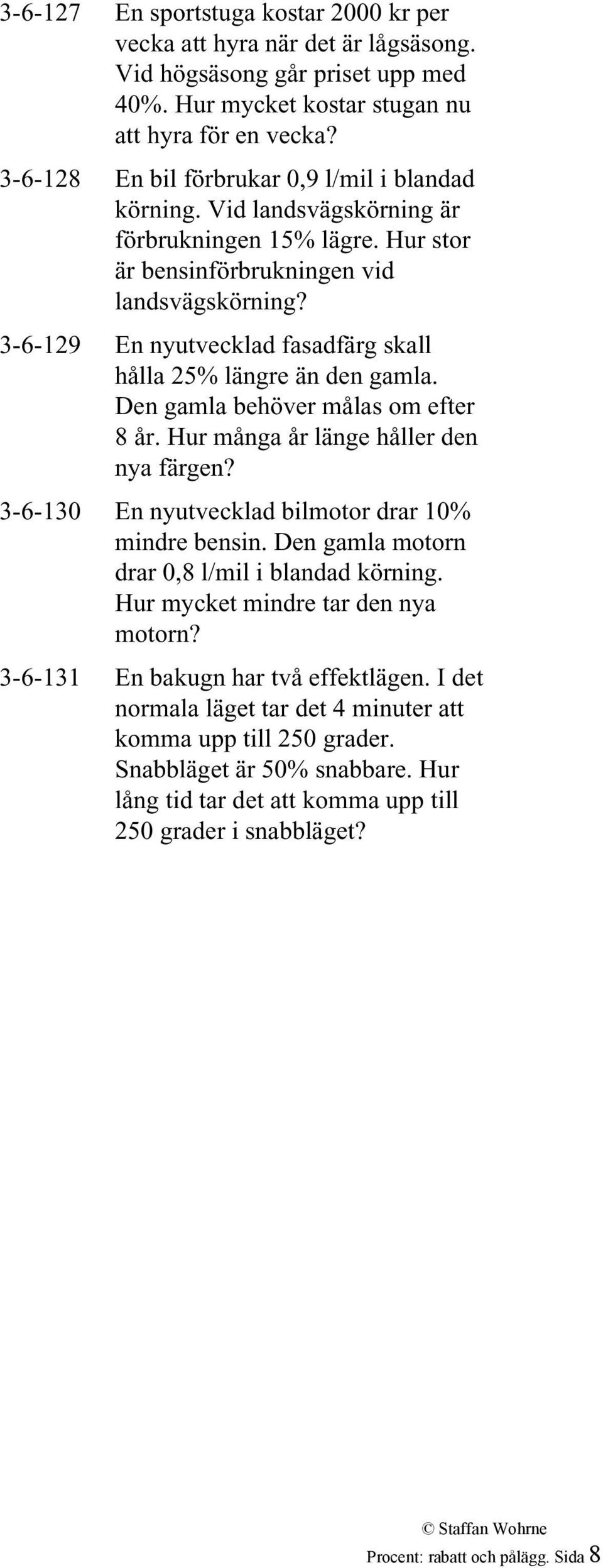 3-6-127 En sportstuga kostar 2000 kr per vecka att hyra när det är lågsäsong. Vid högsäsong går priset upp med 40%. Hur mycket kostar stugan nu att hyra för en vecka?

3-6-128 En bil förbrukar 0,9 l/mil i blandad körning. Vid landsvägskörning är förbrukningen 15% lägre. Hur stor är bensinförbrukningen vid landsvägskörning?

3-6-129 En nyutvecklad fasadfärg skall hålla 25% längre än den gamla. Den gamla behöver målas om efter 8 år. Hur många år länge håller den nya färgen?

3-6-130 En nyutvecklad bilmotor drar 10% mindre bensin. Den gamla motorn drar 0,8 l/mil i blandad körning. Hur mycket mindre tar den nya motorn?

3-6-131 En bakugn har två effektlägen. I det normala läget tar det 4 minuter att komma upp till 250 grader. Snabbläget är 50% snabbare. Hur lång tid tar det att komma upp till 250 grader i snabbläget?

© Staffan Wohrne
Procent: rabatt och pålägg. Sida 8